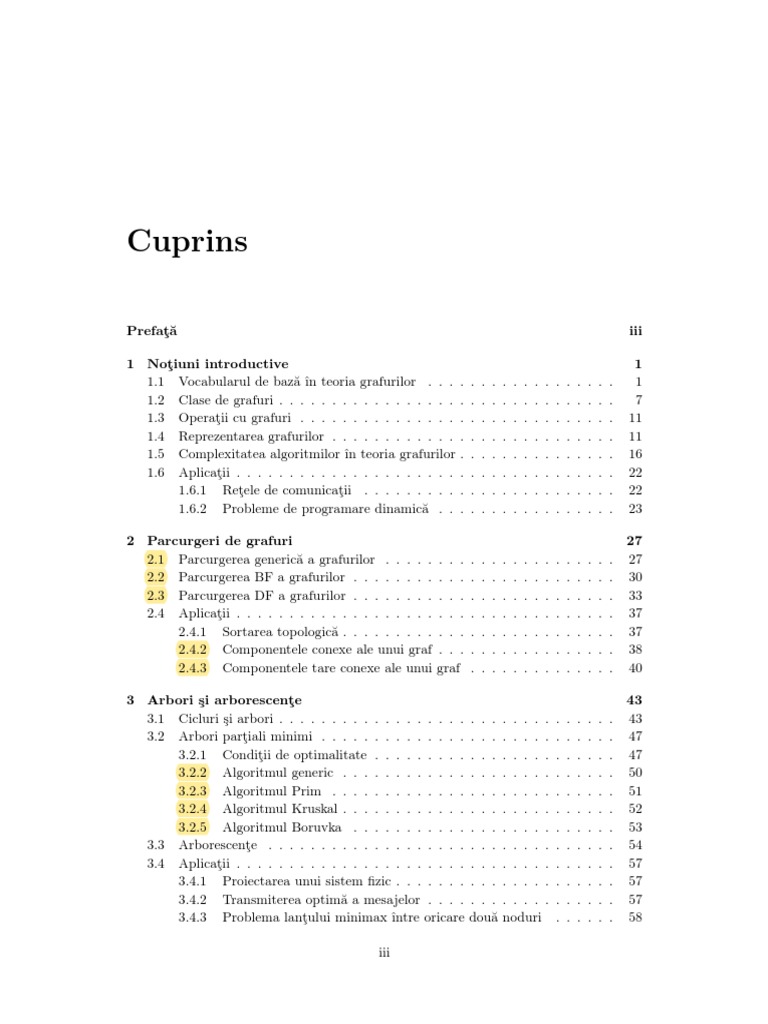 Cuprins

Prefaţă iii

1 Noţiuni introductive 1
1.1 Vocabularul de bază în teoria grafurilor . . . . . . . . . . . . . . . . . . 1
1.2 Clase de grafuri . . . . . . . . . . . . . . . . . . . . . . . . . . . . . . . . 7
1.3 Operaţii cu grafuri . . . . . . . . . . . . . . . . . . . . . . . . . . . . . . 11
1.4 Reprezentarea grafurilor . . . . . . . . . . . . . . . . . . . . . . . . . . . 11
1.5 Complexitatea algoritmilor în teoria grafurilor . . . . . . . . . . . . . . . 16
1.6 Aplicaţii . . . . . . . . . . . . . . . . . . . . . . . . . . . . . . . . . . . . 22
1.6.1 Reţele de comunicaţii . . . . . . . . . . . . . . . . . . . . . . . . 22
1.6.2 Probleme de programare dinamică . . . . . . . . . . . . . . . . . 23

2 Parcurgeri de grafuri 27
2.1 Parcurgerea generică a grafurilor . . . . . . . . . . . . . . . . . . . . . . 27
2.2 Parcurgerea BF a grafurilor . . . . . . . . . . . . . . . . . . . . . . . . . 30
2.3 Parcurgerea DF a grafurilor . . . . . . . . . . . . . . . . . . . . . . . . . 33
2.4 Aplicaţii . . . . . . . . . . . . . . . . . . . . . . . . . . . . . . . . . . . . 37
2.4.1 Sortarea topologică . . . . . . . . . . . . . . . . . . . . . . . . . . 37
2.4.2 Componentele conexe ale unui graf . . . . . . . . . . . . . . . . . 38
2.4.3 Componentele tare conexe ale unui graf . . . . . . . . . . . . . . 40

3 Arbori şi arborescenţe 43
3.1 Cicluri şi arbori . . . . . . . . . . . . . . . . . . . . . . . . . . . . . . . . 43
3.2 Arbori parţiali minimi . . . . . . . . . . . . . . . . . . . . . . . . . . . . 47
3.2.1 Condiţii de optimalitate . . . . . . . . . . . . . . . . . . . . . . . 47
3.2.2 Algoritmul generic . . . . . . . . . . . . . . . . . . . . . . . . . . 50
3.2.3 Algoritmul Prim . . . . . . . . . . . . . . . . . . . . . . . . . . . 51
3.2.4 Algoritmul Kruskal . . . . . . . . . . . . . . . . . . . . . . . . . . 52
3.2.5 Algoritmul Boruvka . . . . . . . . . . . . . . . . . . . . . . . . . 53
3.3 Arborescenţe . . . . . . . . . . . . . . . . . . . . . . . . . . . . . . . . . 54
3.4 Aplicaţii . . . . . . . . . . . . . . . . . . . . . . . . . . . . . . . . . . . . 57
3.4.1 Proiectarea unui sistem fizic . . . . . . . . . . . . . . . . . . . . . 57
3.4.2 Transmiterea optimă a mesajelor . . . . . . . . . . . . . . . . . . 57
3.4.3 Problema lanţului minimax între oricare două noduri . . . . . . 58

iii